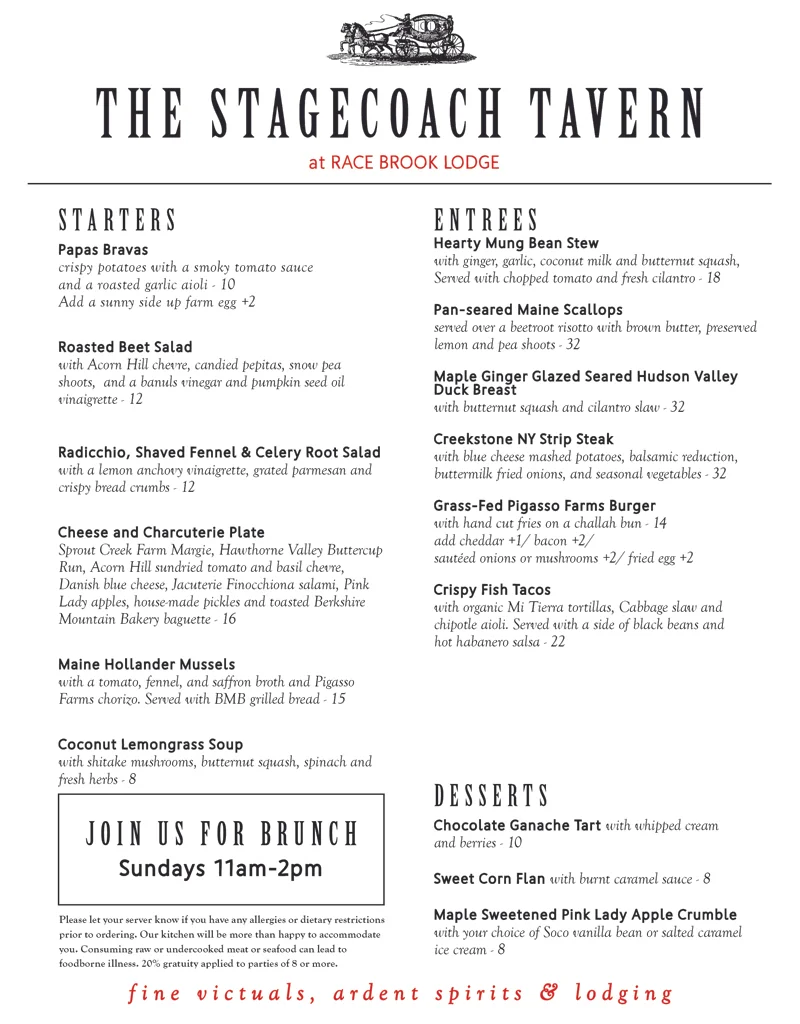 THE STAGECOACH TAVERN

at RACE BROOK LODGE

STARTERS

Papas Bravas
crispy potatoes with a smoky tomato sauce and a roasted garlic aioli - 10
Add a sunny side up farm egg +2

Roasted Beet Salad
with Acorn Hill chevre, candied pepitas, snow pea shoots, and a banuls vinegar and pumpkin seed oil vinaigrette - 12

Radicchio, Shaved Fennel & Celery Root Salad
with a lemon anchovy vinaigrette, grated parmesan and crispy bread crumbs - 12

Cheese and Charcuterie Plate
Sprout Creek Farm Margie, Hawthorne Valley Buttercup Run, Acorn Hill sundried tomato and basil chevre, Danish blue cheese, Jacuterie Finocchiona salami, Pink Lady apples, house-made pickles and toasted Berkshire Mountain Bakery baguette - 16

Maine Hollander Mussels
with a tomato, fennel, and saffron broth and Pigasso Farms chorizo. Served with BMB grilled bread - 15

Coconut Lemongrass Soup
with shitake mushrooms, butternut squash, spinach and fresh herbs - 8

JOIN US FOR BRUNCH
Sundays 11am-2pm

Please let your server know if you have any allergies or dietary restrictions prior to ordering. Our kitchen will be more than happy to accommodate you. Consuming raw or undercooked meat or seafood can lead to foodborne illness. 20% gratuity applied to parties of 8 or more.

ENTREES

Hearty Mung Bean Stew
with ginger, garlic, coconut milk and butternut squash, Served with chopped tomato and fresh cilantro - 18

Pan-seared Maine Scallops
served over a beetroot risotto with brown butter, preserved lemon and pea shoots - 32

Maple Ginger Glazed Seared Hudson Valley Duck Breast
with butternut squash and cilantro slaw - 32

Creekstone NY Strip Steak
with blue cheese mashed potatoes, balsamic reduction, buttermilk fried onions, and seasonal vegetables - 32

Grass-Fed Pigasso Farms Burger
with hand cut fries on a challah bun - 14
add cheddar +1/ bacon +2/
sautéed onions or mushrooms +2/ fried egg +2

Crispy Fish Tacos
with organic Mi Tierra tortillas, Cabbage slaw and chipotle aioli. Served with a side of black beans and hot habanero salsa - 22

DESSERTS

Chocolate Ganache Tart with whipped cream and berries - 10

Sweet Corn Flan with burnt caramel sauce - 8

Maple Sweetened Pink Lady Apple Crumble
with your choice of Soco vanilla bean or salted caramel ice cream - 8

fine victuals, ardent spirits & lodging